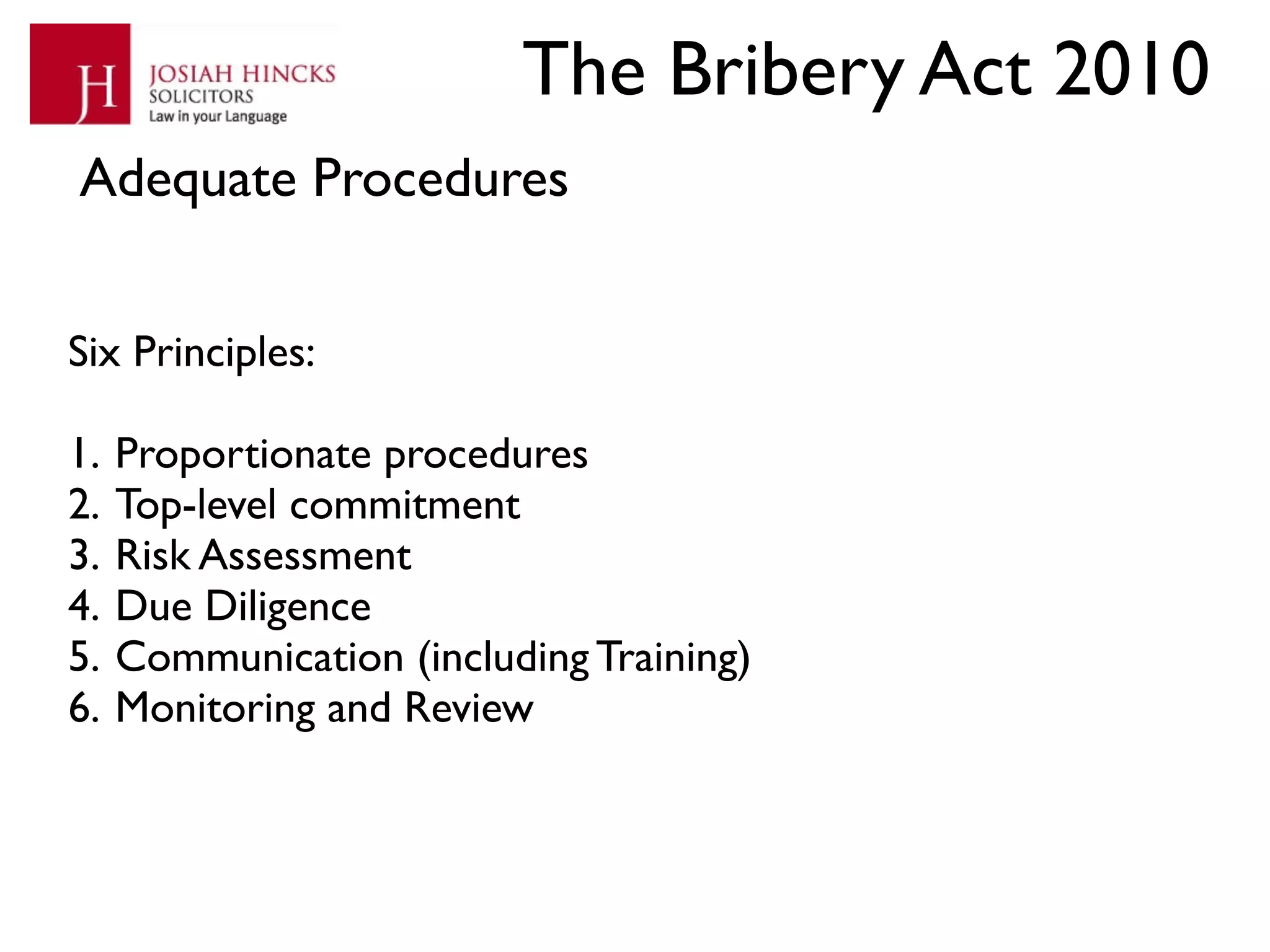 JH JOSIAH HINCKS SOLICITORS Law in your Language

The Bribery Act 2010

Adequate Procedures

Six Principles:

1. Proportionate procedures
2. Top-level commitment
3. Risk Assessment
4. Due Diligence
5. Communication (including Training)
6. Monitoring and Review